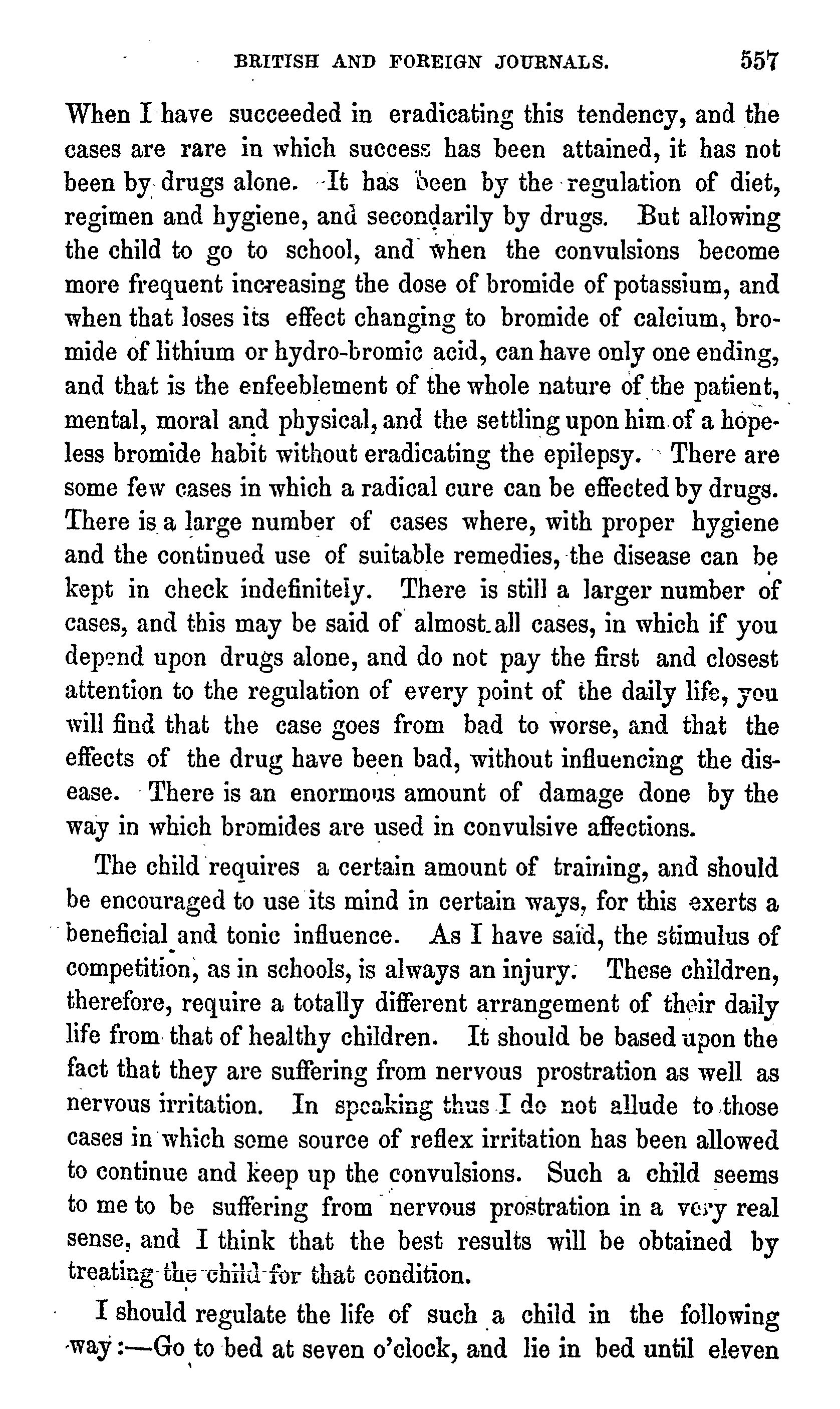 BRITISH AND FOREIGN JOURNALS. 557

When I have succeeded in eradicating this tendency, and the cases are rare in which success has been attained, it has not been by drugs alone. It has been by the regulation of diet, regimen and hygiene, and secondarily by drugs. But allowing the child to go to school, and when the convulsions become more frequent increasing the dose of bromide of potassium, and when that loses its effect changing to bromide of calcium, bromide of lithium or hydro-bromic acid, can have only one ending, and that is the enfeeblement of the whole nature of the patient, mental, moral and physical, and the settling upon him of a hopeless bromide habit without eradicating the epilepsy. There are some few cases in which a radical cure can be effected by drugs. There is a large number of cases where, with proper hygiene and the continued use of suitable remedies, the disease can be kept in check indefinitely. There is still a larger number of cases, and this may be said of almost all cases, in which if you depend upon drugs alone, and do not pay the first and closest attention to the regulation of every point of the daily life, you will find that the case goes from bad to worse, and that the effects of the drug have been bad, without influencing the disease. There is an enormous amount of damage done by the way in which bromides are used in convulsive affections.

The child requires a certain amount of training, and should be encouraged to use its mind in certain ways, for this exerts a beneficial and tonic influence. As I have said, the stimulus of competition, as in schools, is always an injury. These children, therefore, require a totally different arrangement of their daily life from that of healthy children. It should be based upon the fact that they are suffering from nervous prostration as well as nervous irritation. In speaking thus I do not allude to those cases in which some source of reflex irritation has been allowed to continue and keep up the convulsions. Such a child seems to me to be suffering from nervous prostration in a very real sense, and I think that the best results will be obtained by treating the child for that condition.

I should regulate the life of such a child in the following way:—Go to bed at seven o'clock, and lie in bed until eleven